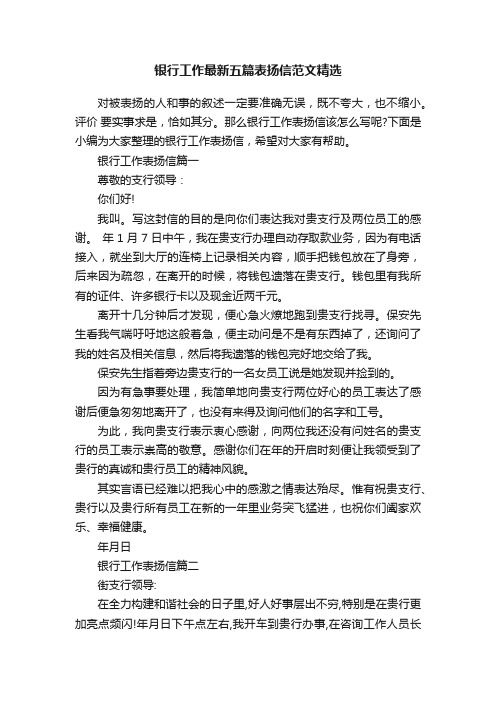 银行工作最新五篇表扬信范文精选

对被表扬的人和事的叙述一定要准确无误，既不夸大，也不缩小。评价 要实事求是，恰如其分。那么银行工作表扬信该怎么写呢?下面是小编为大家整理的银行工作表扬信，希望对大家有帮助。

银行工作表扬信篇一

尊敬的支行领导：

你们好!

我叫。写这封信的目的是向你们表达我对贵支行及两位员工的感谢。 年 1 月 7 日中午，我在贵支行办理自动存取款业务，因为有电话接入，就坐到大厅的连椅上记录相关内容，顺手把钱包放在了身旁，后来因为疏忽，在离开的时候，将钱包遗落在贵支行。钱包里有我所有的证件、许多银行卡以及现金近两千元。

离开十几分钟后才发现，便心急火燎地跑到贵支行找寻。保安先生看我气喘吁吁地这般着急，便主动问是不是有东西掉了，还询问了我的姓名及相关信息，然后将我遗落的钱包完好地交给了我。

保安先生指着旁边贵支行的一名女员工说是她发现并捡到的。

因为有急事要处理，我简单地向贵支行两位好心的员工表达了感谢后便急匆匆地离开了，也没有来得及询问他们的名字和工号。

为此，我向贵支行表示衷心感谢，向两位我还没有问姓名的贵支行的员工表示崇高的敬意。感谢你们在年的开启时刻便让我领受到了贵行的真诚和贵行员工的精神风貌。

其实言语已经难以把我心中的感激之情表达殆尽。惟有祝贵支行、贵行以及贵行所有员工在新的一年里业务突飞猛进，也祝你们阖家欢乐、幸福健康。

年月日

银行工作表扬信篇二

街支行领导:

在全力构建和谐社会的日子里,好人好事层出不穷,特别是在贵行更加亮点频闪!年月日下午点左右,我开车到贵行办事,在咨询工作人员长